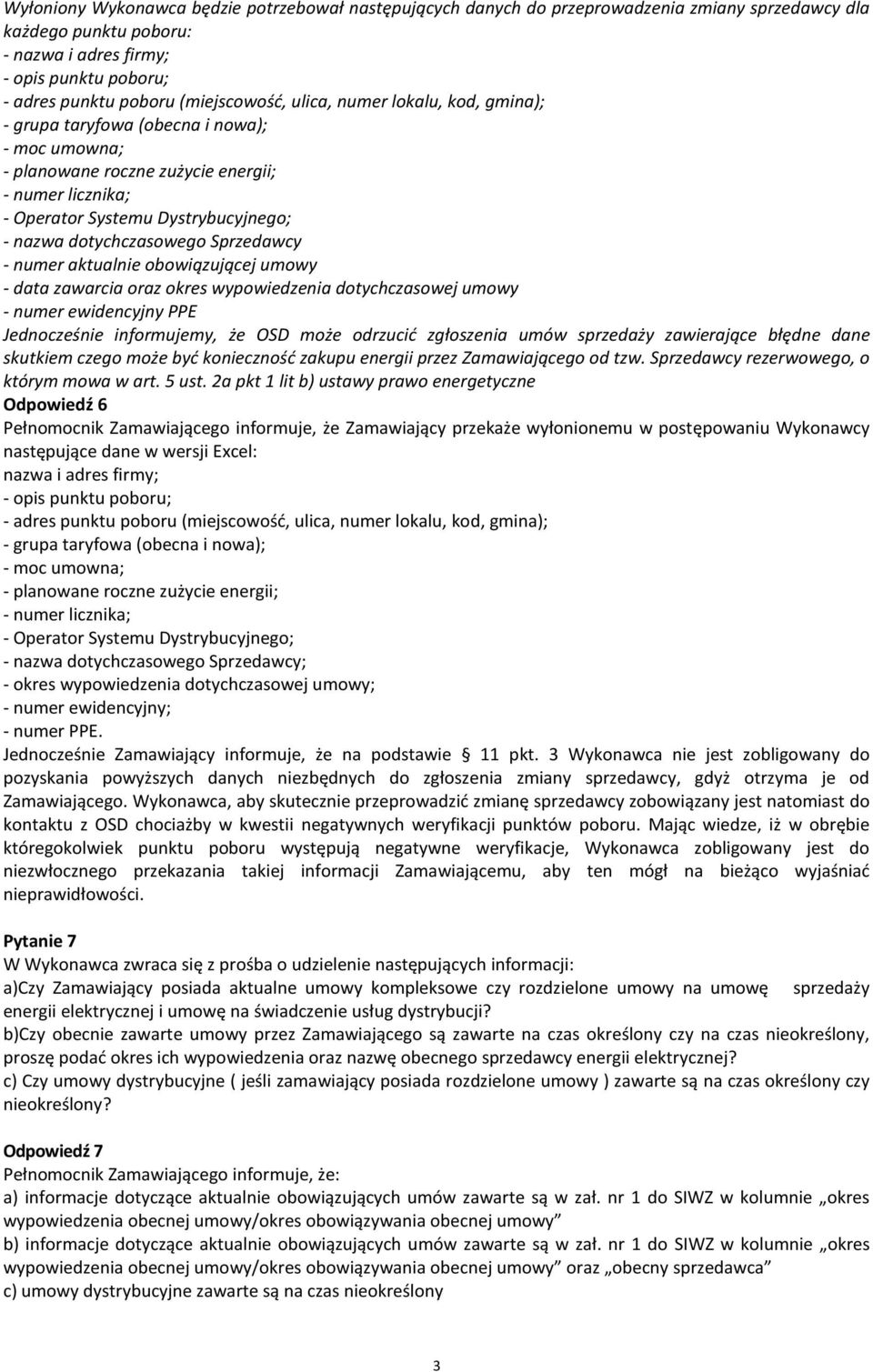 Wyłoniony Wykonawca będzie potrzebował następujących danych do przeprowadzenia zmiany sprzedawcy dla każdego punktu poboru:
- nazwa i adres firmy;
- opis punktu poboru;
- adres punktu poboru (miejscowość, ulica, numer lokalu, kod, gmina);
- grupa taryfowa (obecna i nowa);
- moc umowna;
- planowane roczne zużycie energii;
- numer licznika;
- Operator Systemu Dystrybucyjnego;
- nazwa dotychczasowego Sprzedawcy
- numer aktualnie obowiązującej umowy
- data zawarcia oraz okres wypowiedzenia dotychczasowej umowy
- numer ewidencyjny PPE
Jednocześnie informujemy, że OSD może odrzucić zgłoszenia umów sprzedaży zawierające błędne dane skutkiem czego może być konieczność zakupu energii przez Zamawiającego od tzw. Sprzedawcy rezerwowego, o którym mowa w art. 5 ust. 2a pkt 1 lit b) ustawy prawo energetyczne
Odpowiedź 6
Pełnomocnik Zamawiającego informuje, że Zamawiający przekaże wyłonionemu w postępowaniu Wykonawcy następujące dane w wersji Excel:
nazwa i adres firmy;
- opis punktu poboru;
- adres punktu poboru (miejscowość, ulica, numer lokalu, kod, gmina);
- grupa taryfowa (obecna i nowa);
- moc umowna;
- planowane roczne zużycie energii;
- numer licznika;
- Operator Systemu Dystrybucyjnego;
- nazwa dotychczasowego Sprzedawcy;
- okres wypowiedzenia dotychczasowej umowy;
- numer ewidencyjny;
- numer PPE.
Jednocześnie Zamawiający informuje, że na podstawie § 11 pkt. 3 Wykonawca nie jest zobligowany do pozyskania powyższych danych niezbędnych do zgłoszenia zmiany sprzedawcy, gdyż otrzyma je od Zamawiającego. Wykonawca, aby skutecznie przeprowadzić zmianę sprzedawcy zobowiązany jest natomiast do kontaktu z OSD chociażby w kwestii negatywnych weryfikacji punktów poboru. Mając wiedze, iż w obrębie któregokolwiek punktu poboru występują negatywne weryfikacje, Wykonawca zobligowany jest do niezwłocznego przekazania takiej informacji Zamawiającemu, aby ten mógł na bieżąco wyjaśniać nieprawidłowości.

Pytanie 7
W Wykonawca zwraca się z prośba o udzielenie następujących informacji:
a)Czy Zamawiający posiada aktualne umowy kompleksowe czy rozdzielone umowy na umowę sprzedaży energii elektrycznej i umowę na świadczenie usług dystrybucji?
b)Czy obecnie zawarte umowy przez Zamawiającego są zawarte na czas określony czy na czas nieokreślony, proszę podać okres ich wypowiedzenia oraz nazwę obecnego sprzedawcy energii elektrycznej?
c) Czy umowy dystrybucyjne ( jeśli zamawiający posiada rozdzielone umowy ) zawarte są na czas określony czy nieokreślony?

Odpowiedź 7
Pełnomocnik Zamawiającego informuje, że:
a) informacje dotyczące aktualnie obowiązujących umów zawarte są w zał. nr 1 do SIWZ w kolumnie „okres wypowiedzenia obecnej umowy/okres obowiązywania obecnej umowy”
b) informacje dotyczące aktualnie obowiązujących umów zawarte są w zał. nr 1 do SIWZ w kolumnie „okres wypowiedzenia obecnej umowy/okres obowiązywania obecnej umowy” oraz „obecny sprzedawca”
c) umowy dystrybucyjne zawarte są na czas nieokreślony

3